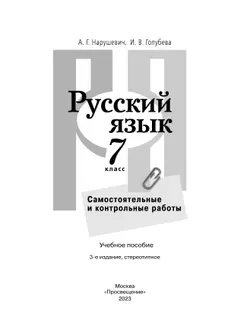 А. Г. Нарушевич, И. В. Голубева

Русский язык

7 класс

Самостоятельные и контрольные работы

Учебное пособие

3-е издание, стереотипное

Москва
«Просвещение»
2023